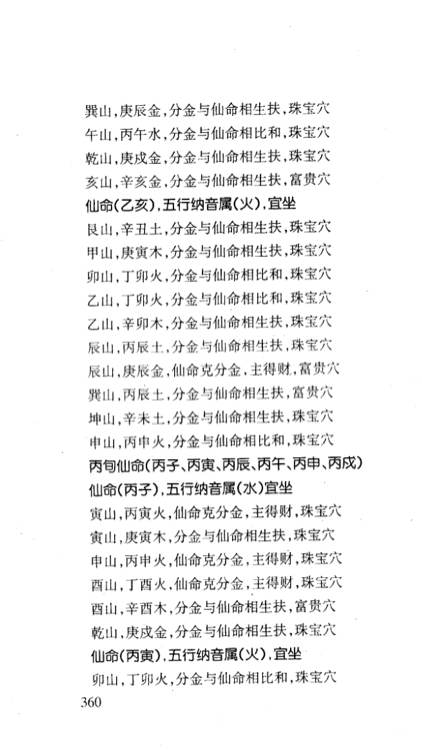 巽山,庚辰金,分金与仙命相生扶,珠宝穴
午山,丙午水,分金与仙命相比和,珠宝穴
乾山,庚戌金,分金与仙命相生扶,珠宝穴
亥山,辛亥金,分金与仙命相生扶,富贵穴
仙命(乙亥),五行纳音属(火),宜坐
艮山,辛丑土,分金与仙命相生扶,珠宝穴
甲山,庚寅木,分金与仙命相生扶,珠宝穴
卯山,丁卯火,分金与仙命相比和,珠宝穴
乙山,丁卯火,分金与仙命相比和,珠宝穴
乙山,辛卯木,分金与仙命相生扶,珠宝穴
辰山,丙辰土,分金与仙命相生扶,珠宝穴
辰山,庚辰金,仙命克分金,主得财,富贵穴
巽山,丙辰土,分金与仙命相生扶,富贵穴
坤山,辛未土,分金与仙命相生扶,珠宝穴
申山,丙申火,分金与仙命相比和,珠宝穴
丙旬仙命(丙子、丙寅、丙辰、丙午、丙申、丙戌)
仙命(丙子),五行纳音属(水)宜坐
寅山,丙寅火,仙命克分金,主得财,珠宝穴
寅山,庚寅木,分金与仙命相生扶,珠宝穴
申山,丙申火,仙命克分金,主得财,珠宝穴
酉山,丁酉火,仙命克分金,主得财,珠宝穴
酉山,辛酉木,分金与仙命相生扶,富贵穴
乾山,庚戌金,分金与仙命相生扶,珠宝穴
仙命(丙寅),五行纳音属(火),宜坐
卯山,丁卯火,分金与仙命相比和,珠宝穴
360